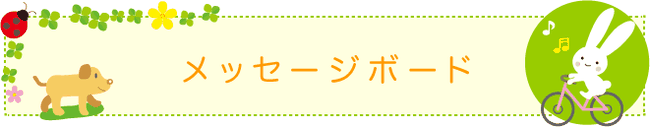 メッセージボード